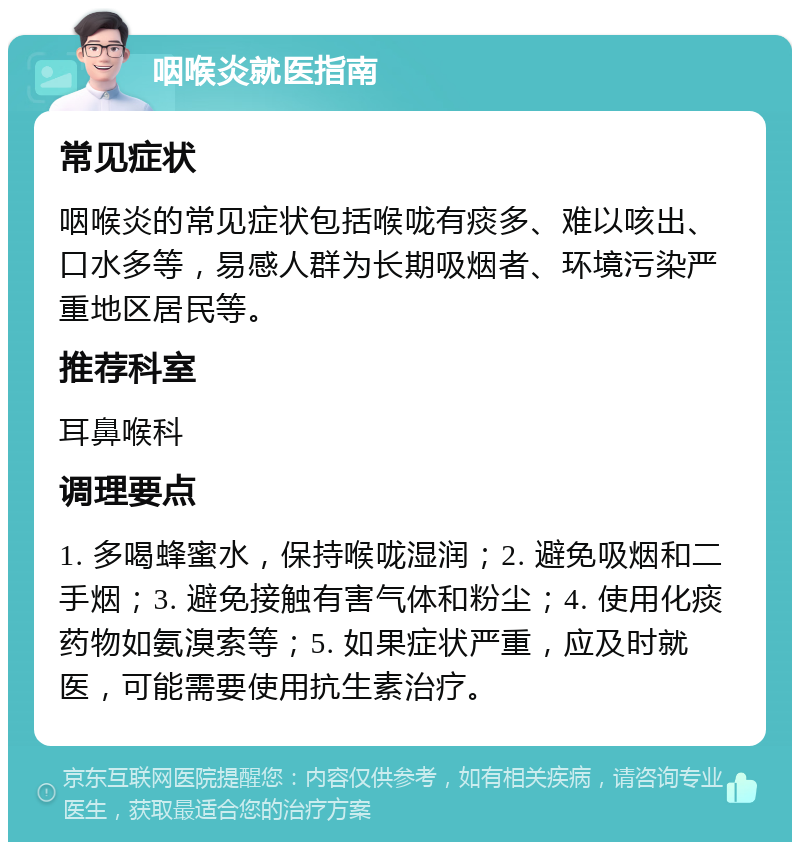 咽喉炎就医指南

常见症状

咽喉炎的常见症状包括喉咙有痰多、难以咳出、口水多等，易感人群为长期吸烟者、环境污染严重地区居民等。

推荐科室

耳鼻喉科

调理要点

1. 多喝蜂蜜水，保持喉咙湿润；2. 避免吸烟和二手烟；3. 避免接触有害气体和粉尘；4. 使用化痰药物如氨溴索等；5. 如果症状严重，应及时就医，可能需要使用抗生素治疗。

京东互联网医院提醒您：内容仅供参考，如有相关疾病，请咨询专业医生，获取最适合您的治疗方案